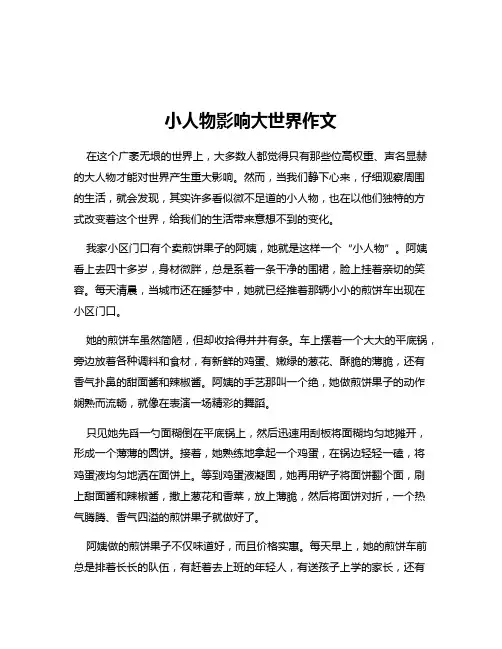 小人物影响大世界作文

在这个广袤无垠的世界上，大多数人都觉得只有那些位高权重、声名显赫的大人物才能对世界产生重大影响。然而，当我们静下心来，仔细观察周围的生活，就会发现，其实许多看似微不足道的小人物，也在以他们独特的方式改变着这个世界，给我们的生活带来意想不到的变化。

我家小区门口有个卖煎饼果子的阿姨，她就是这样一个“小人物”。阿姨看上去四十多岁，身材微胖，总是系着一条干净的围裙，脸上挂着亲切的笑容。每天清晨，当城市还在睡梦中，她就已经推着那辆小小的煎饼车出现在小区门口。

她的煎饼车虽然简陋，但却收拾得井井有条。车上摆着一个大大的平底锅，旁边放着各种调料和食材，有新鲜的鸡蛋、嫩绿的葱花、酥脆的薄脆，还有香气扑鼻的甜面酱和辣椒酱。阿姨的手艺那叫一个绝，她做煎饼果子的动作娴熟而流畅，就像在表演一场精彩的舞蹈。

只见她先舀一勺面糊倒在平底锅上，然后迅速用刮板将面糊均匀地摊开，形成一个薄薄的圆饼。接着，她熟练地拿起一个鸡蛋，在锅边轻轻一磕，将鸡蛋液均匀地洒在面饼上。等到鸡蛋液凝固，她再用铲子将面饼翻个面，刷上甜面酱和辣椒酱，撒上葱花和香菜，放上薄脆，然后将面饼对折，一个热气腾腾、香气四溢的煎饼果子就做好了。

阿姨做的煎饼果子不仅味道好，而且价格实惠。每天早上，她的煎饼车前总是排着长长的队伍，有赶着去上班的年轻人，有送孩子上学的家长，还有